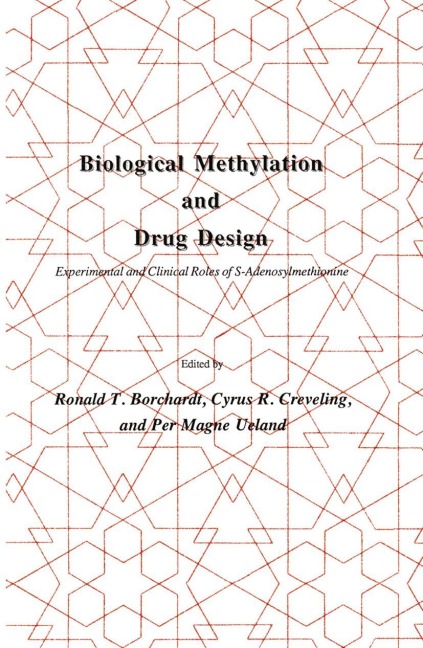 Biological Methylation and Drug Design

Experimental and Clinical Roles of S-Adenosylmethionine

Edited by

Ronald T. Borchardt, Cyrus R. Creveling, and Per Magne Ueland